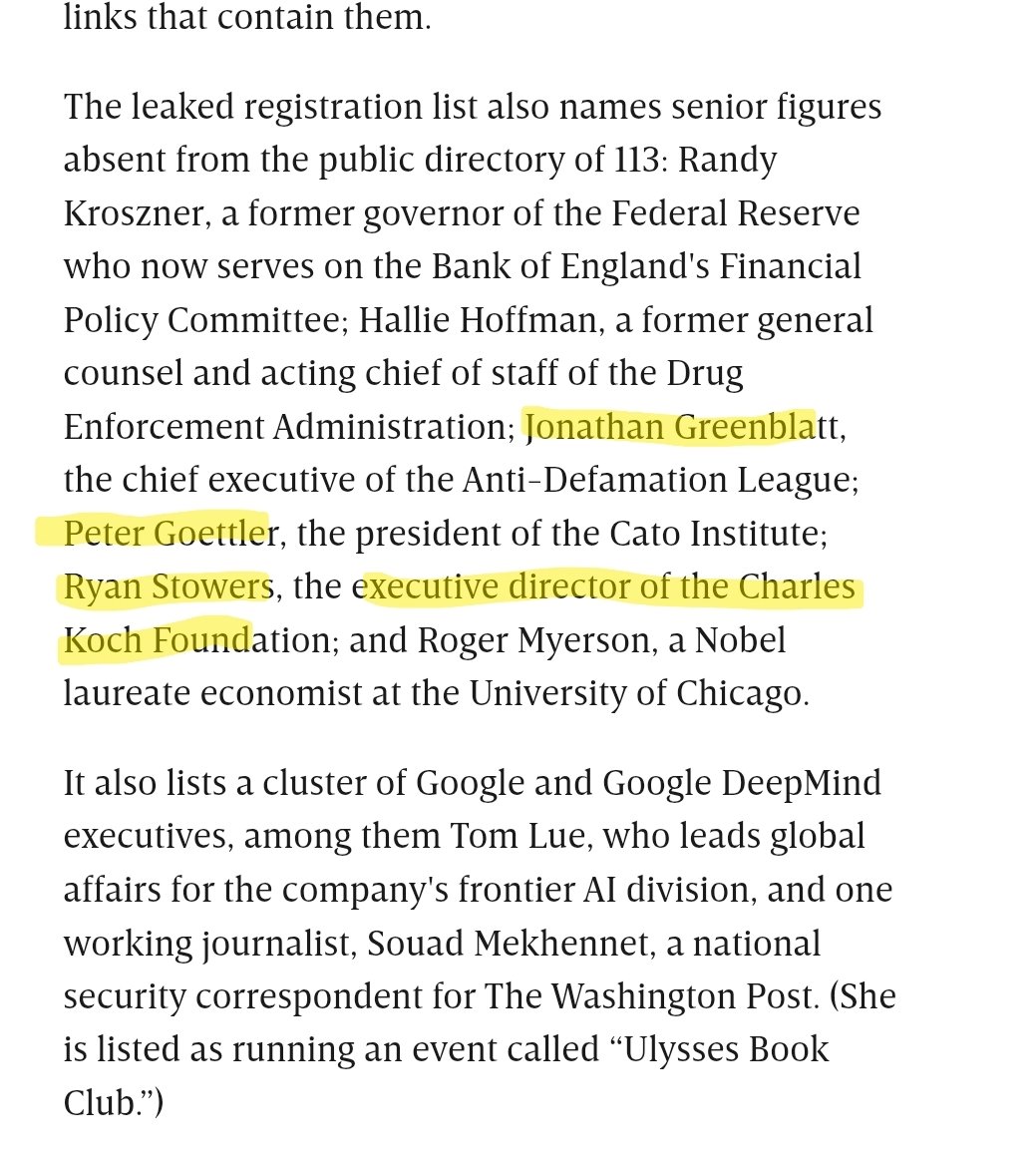 links that contain them.

The leaked registration list also names senior figures absent from the public directory of 113: Randy Kroszner, a former governor of the Federal Reserve who now serves on the Bank of England's Financial Policy Committee; Hallie Hoffman, a former general counsel and acting chief of staff of the Drug Enforcement Administration; Jonathan Greenblatt, the chief executive of the Anti-Defamation League; Peter Goettler, the president of the Cato Institute; Ryan Stowers, the executive director of the Charles Koch Foundation; and Roger Myerson, a Nobel laureate economist at the University of Chicago.

It also lists a cluster of Google and Google DeepMind executives, among them Tom Lue, who leads global affairs for the company's frontier AI division, and one working journalist, Souad Mekhennet, a national security correspondent for The Washington Post. (She is listed as running an event called “Ulysses Book Club.”)